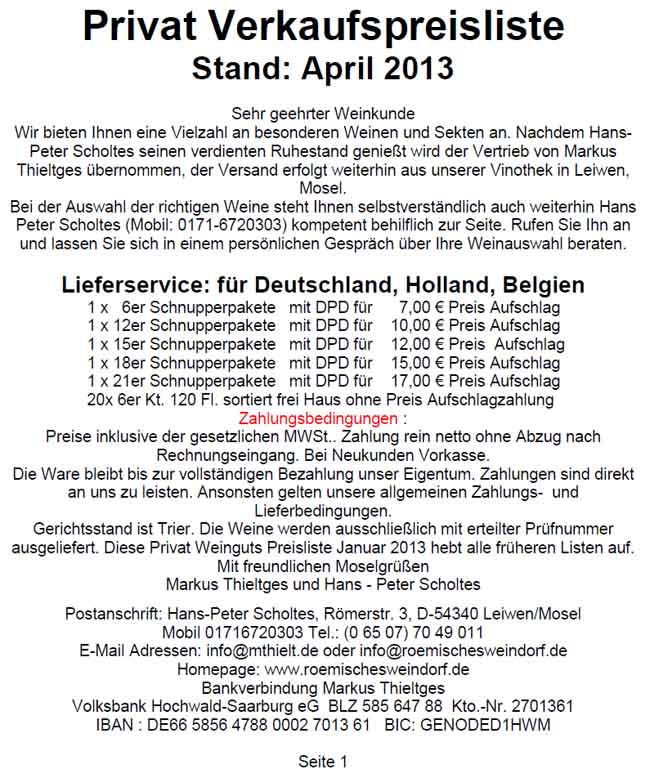 Privat Verkaufspreisliste
Stand: April 2013

Sehr geehrter Weinkunde
Wir bieten Ihnen eine Vielzahl an besonderen Weinen und Sekten an. Nachdem Hans-Peter Scholtes seinen verdienten Ruhestand genießt wird der Vertrieb von Markus Thieltges übernommen, der Versand erfolgt weiterhin aus unserer Vinothek in Leiwen, Mosel.
Bei der Auswahl der richtigen Weine steht Ihnen selbstverständlich auch weiterhin Hans Peter Scholtes (Mobil: 0171-6720303) kompetent behilflich zur Seite. Rufen Sie Ihn an und lassen Sie sich in einem persönlichen Gespräch über Ihre Weinauswahl beraten.

Lieferservice: für Deutschland, Holland, Belgien
1 x 6er Schnupperpakete mit DPD für 7,00 € Preis Aufschlag
1 x 12er Schnupperpakete mit DPD für 10,00 € Preis Aufschlag
1 x 15er Schnupperpakete mit DPD für 12,00 € Preis Aufschlag
1 x 18er Schnupperpakete mit DPD für 15,00 € Preis Aufschlag
1 x 21er Schnupperpakete mit DPD für 17,00 € Preis Aufschlag
20x 6er Kt. 120 Fl. sortiert frei Haus ohne Preis Aufschlagzahlung
Zahlungsbedingungen :
Preise inklusive der gesetzlichen MWSt.. Zahlung rein netto ohne Abzug nach Rechnungseingang. Bei Neukunden Vorkasse.
Die Ware bleibt bis zur vollständigen Bezahlung unser Eigentum. Zahlungen sind direkt an uns zu leisten. Ansonsten gelten unsere allgemeinen Zahlungs- und Lieferbedingungen.
Gerichtsstand ist Trier. Die Weine werden ausschließlich mit erteilter Prüfnummer ausgeliefert. Diese Privat Weinguts Preisliste Januar 2013 hebt alle früheren Listen auf.
Mit freundlichen Moselgrüßen
Markus Thieltges und Hans - Peter Scholtes

Postanschrift: Hans-Peter Scholtes, Römerstr. 3, D-54340 Leiwen/Mosel
Mobil 01716720303 Tel.: (0 65 07) 70 49 011
E-Mail Adressen: info@mthielt.de oder info@roemischesweindorf.de
Homepage: www.roemischesweindorf.de
Bankverbindung Markus Thieltges
Volksbank Hochwald-Saarburg eG BLZ 585 647 88 Kto.-Nr. 2701361
IBAN : DE66 5856 4788 0002 7013 61 BIC: GENODED1HWM

Seite 1